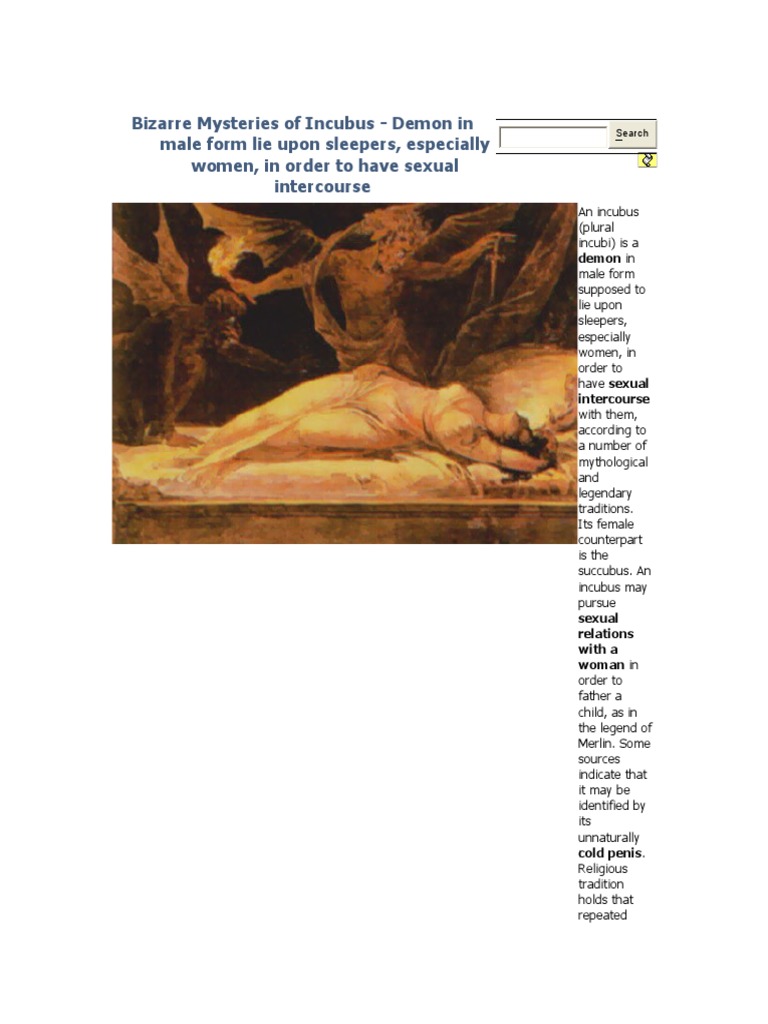 Bizarre Mysteries of Incubus - Demon in male form lie upon sleepers, especially women, in order to have sexual intercourse

Search

An incubus (plural incubi) is a demon in male form supposed to lie upon sleepers, especially women, in order to have sexual intercourse with them, according to a number of mythological and legendary traditions. Its female counterpart is the succubus. An incubus may pursue sexual relations with a woman in order to father a child, as in the legend of Merlin. Some sources indicate that it may be identified by its unnaturally cold penis. Religious tradition holds that repeated